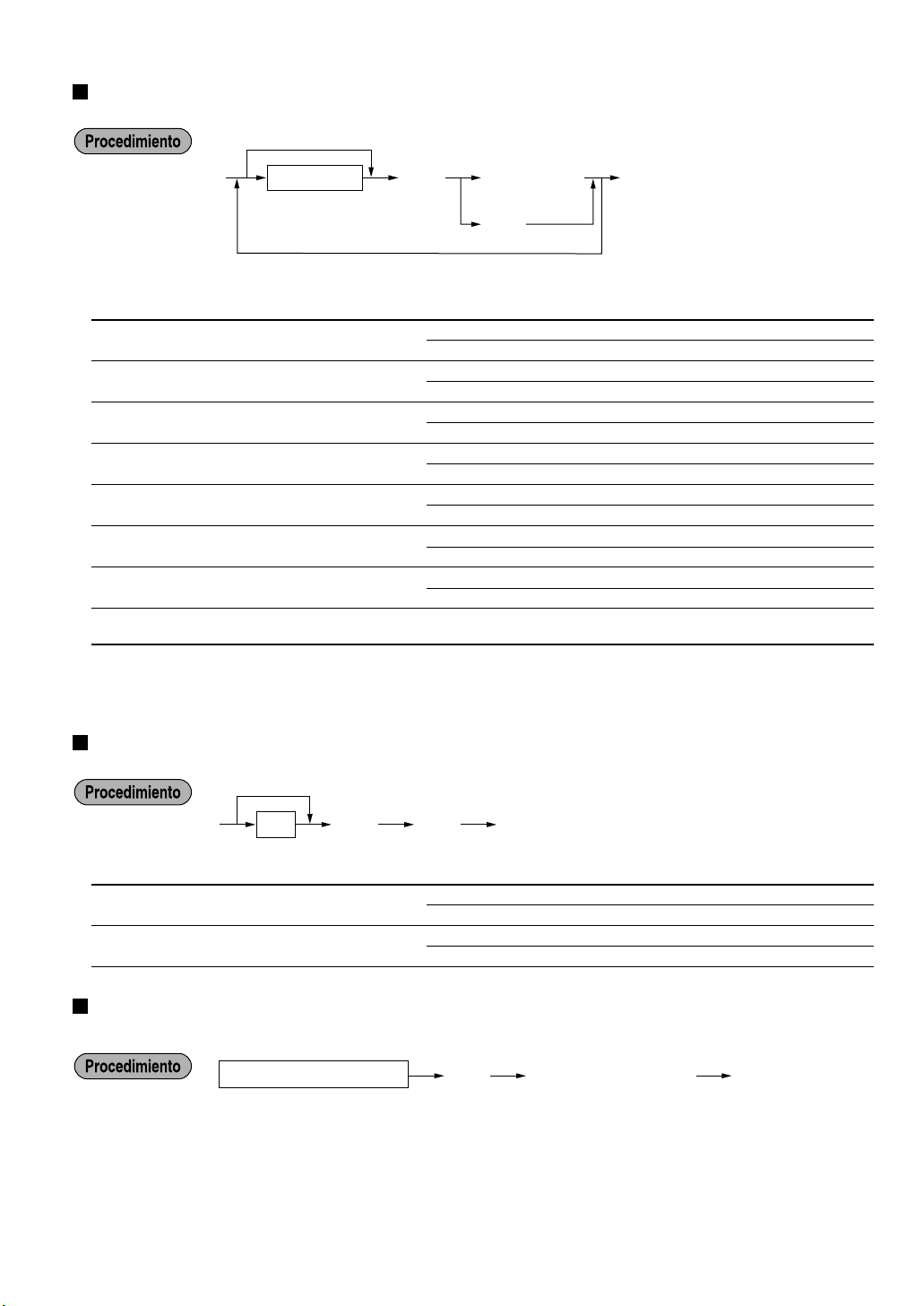 Procedimiento

Procedimiento

Procedimiento